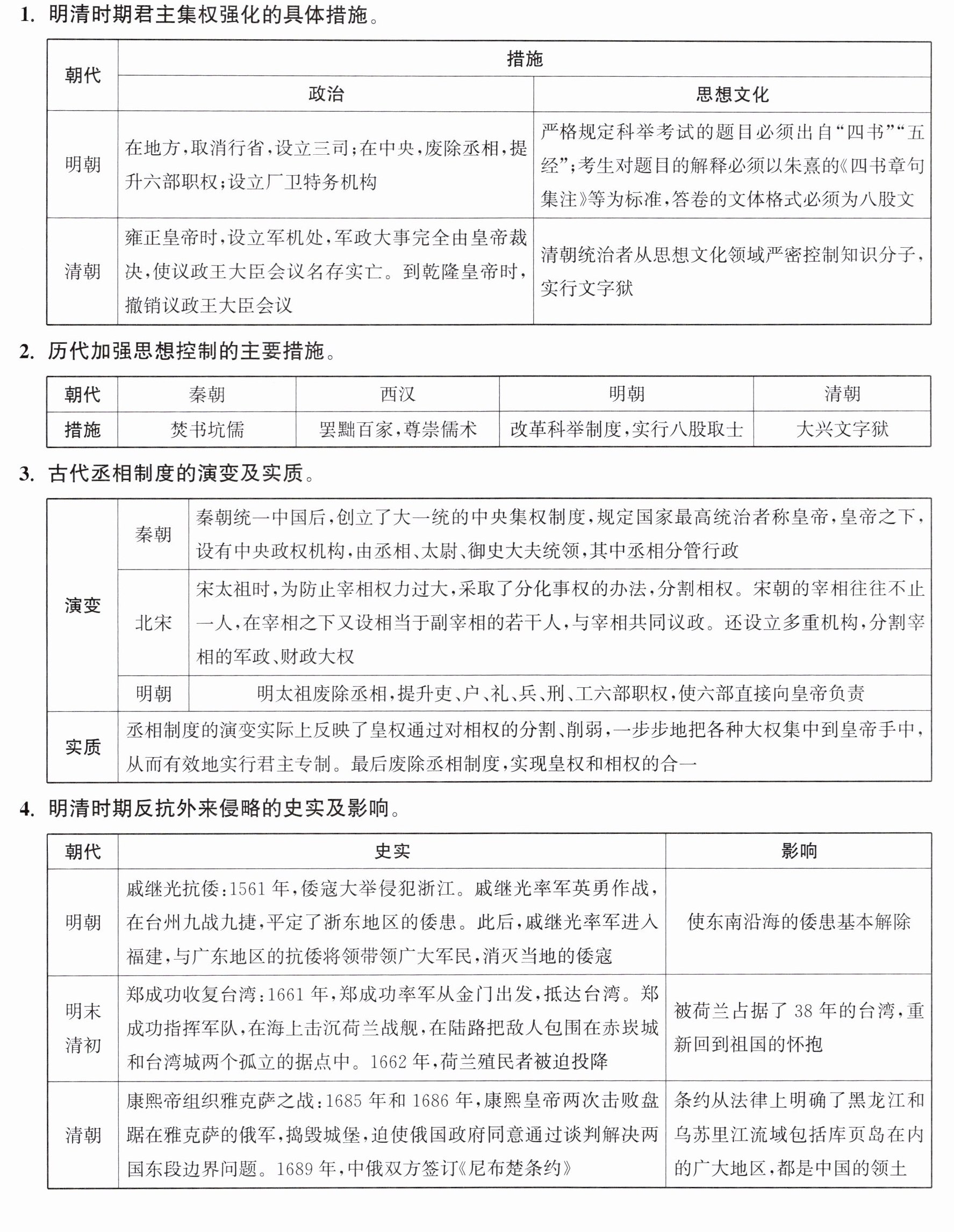 1.明清时期君主集权强化的具体措施。

| 朝代 | 措施 | |
|---|---|---|
| | 政治 | 思想文化 |
| 明朝 | 在地方，取消行省，设立三司；在中央，废除丞相，提升六部职权；设立厂卫特务机构 | 严格规定科举考试的题目必须出自“四书”“五经”；考生对题目的解释必须以朱熹的《四书章句集注》等为标准，答卷的文体格式必须为八股文 |
| 清朝 | 雍正皇帝时，设立军机处，军政大事完全由皇帝裁决，使议政王大臣会议名存实亡。到乾隆皇帝时，撤销议政王大臣会议 | 清朝统治者从思想文化领域严密控制知识分子，实行文字狱 |

2.历代加强思想控制的主要措施。

| 朝代 | 秦朝 | 西汉 | 明朝 | 清朝 |
|---|---|---|---|---|
| 措施 | 焚书坑儒 | 罢黜百家，尊崇儒术 | 改革科举制度，实行八股取士 | 大兴文字狱 |

3.古代丞相制度的演变及实质。

| 演变 | 秦朝 | 秦朝统一中国后，创立了大一统的中央集权制度，规定国家最高统治者称皇帝，皇帝之下，设有中央政权机构，由丞相、太尉、御史大夫统领，其中丞相分管行政 |
|---|---|---|
| | 北宋 | 宋太祖时，为防止宰相权力过大，采取了分化事权的办法，分割相权。宋朝的宰相往往不止一人，在宰相之下又设相当于副宰相的若干人，与宰相共同议政。还设立多重机构，分割宰相的军政、财政大权 |
| | 明朝 | 明太祖废除丞相，提升吏、户、礼、兵、刑、工六部职权，使六部直接向皇帝负责 |
| 实质 | 丞相制度的演变实际上反映了皇权通过对相权的分割、削弱，一步步地把各种大权集中到皇帝手中，从而有效地实行君主专制。最后废除丞相制度，实现皇权和相权的合一 | |

4.明清时期反抗外来侵略的史实及影响。

| 朝代 | 史实 | 影响 |
|---|---|---|
| 明朝 | 戚继光抗倭：1561年，倭寇大举侵犯浙江。戚继光率军英勇作战，在台州九战九捷，平定了浙东地区的倭患。此后，戚继光率军进入福建，与广东地区的抗倭将领带领广大军民，消灭当地的倭寇 | 使东南沿海的倭患基本解除 |
| 明末清初 | 郑成功收复台湾：1661年，郑成功率军从金门出发，抵达台湾。郑成功指挥军队，在海上击沉荷兰战舰，在陆路把敌人包围在赤崁城和台湾城两个孤立的据点中。1662年，荷兰殖民者被迫投降 | 被荷兰占据了38年的台湾，重新回到祖国的怀抱 |
| 清朝 | 康熙帝组织雅克萨之战：1685年和1686年，康熙皇帝两次击败盘踞在雅克萨的俄军，捣毁城堡，迫使俄国政府同意通过谈判解决两国东段边界问题。1689年，中俄双方签订《尼布楚条约》 | 条约从法律上明确了黑龙江和乌苏里江流域包括库页岛在内的广大地区，都是中国的领土 |